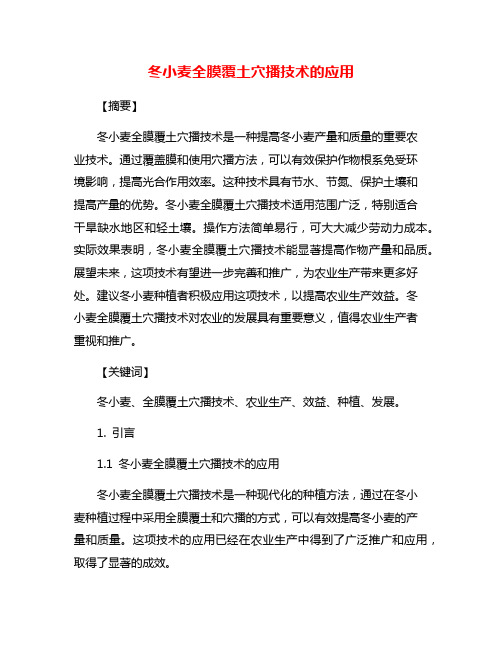 冬小麦全膜覆土穴播技术的应用

【摘要】

冬小麦全膜覆土穴播技术是一种提高冬小麦产量和质量的重要农业技术。通过覆盖膜和使用穴播方法，可以有效保护作物根系免受环境影响，提高光合作用效率。这种技术具有节水、节氮、保护土壤和提高产量的优势。冬小麦全膜覆土穴播技术适用范围广泛，特别适合干旱缺水地区和轻土壤。操作方法简单易行，可大大减少劳动力成本。实际效果表明，冬小麦全膜覆土穴播技术能显著提高作物产量和品质。展望未来，这项技术有望进一步完善和推广，为农业生产带来更多好处。建议冬小麦种植者积极应用这项技术，以提高农业生产效益。冬小麦全膜覆土穴播技术对农业的发展具有重要意义，值得农业生产者重视和推广。

【关键词】

冬小麦、全膜覆土穴播技术、农业生产、效益、种植、发展。

1. 引言

1.1 冬小麦全膜覆土穴播技术的应用

冬小麦全膜覆土穴播技术是一种现代化的种植方法，通过在冬小麦种植过程中采用全膜覆土和穴播的方式，可以有效提高冬小麦的产量和质量。这项技术的应用已经在农业生产中得到了广泛推广和应用，取得了显著的成效。